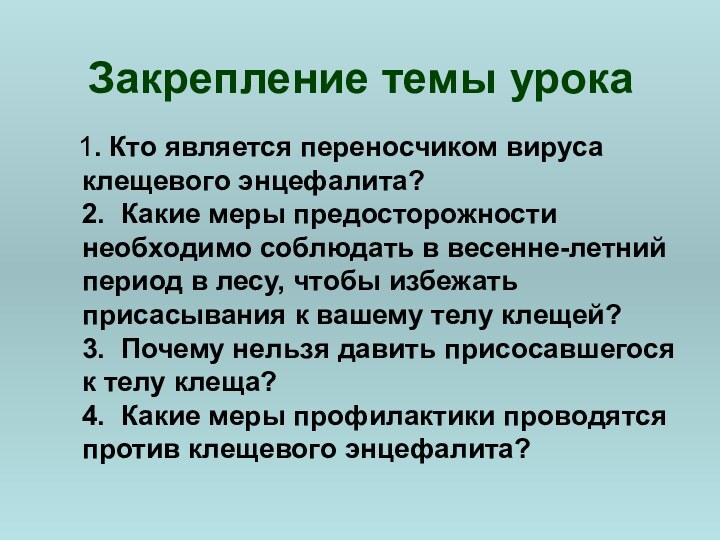 Закрепление темы урока

1. Кто является переносчиком вируса клещевого энцефалита?
2. Какие меры предосторожности необходимо соблюдать в весенне-летний период в лесу, чтобы избежать присасывания к вашему телу клещей?
3. Почему нельзя давить присосавшегося к телу клеща?
4. Какие меры профилактики проводятся против клещевого энцефалита?